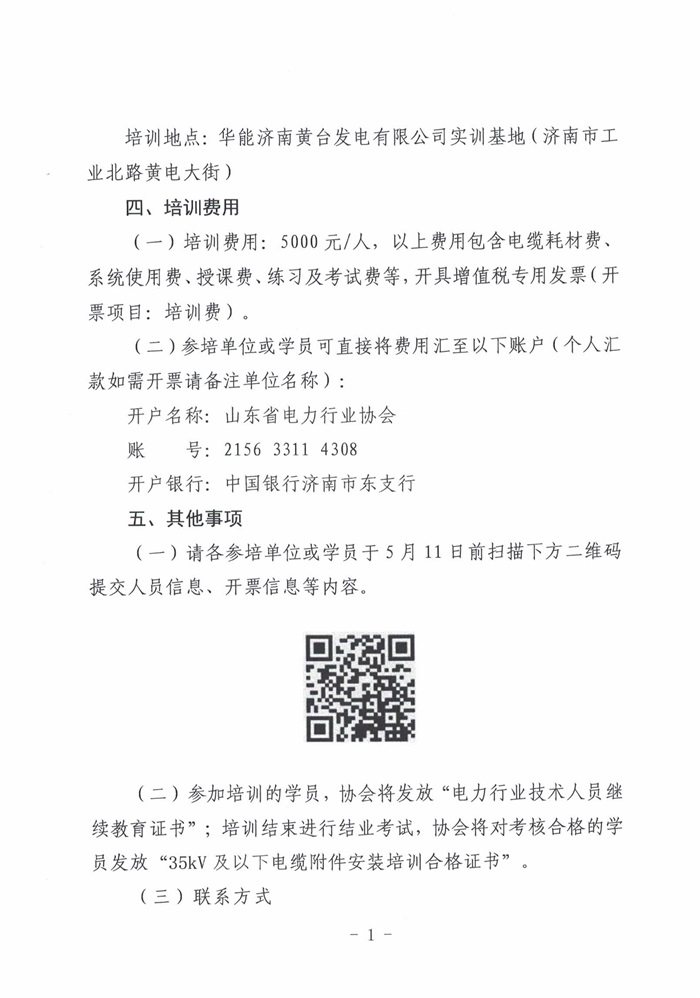 培训地点：华能济南黄台发电有限公司实训基地（济南市工业北路黄电大街）

四、培训费用

（一）培训费用：5000 元/人，以上费用包含电缆耗材费、系统使用费、授课费、练习及考试费等，开具增值税专用发票（开票项目：培训费）。

（二）参培单位或学员可直接将费用汇至以下账户（个人汇款如需开票请备注单位名称）：

开户名称：山东省电力行业协会

账　　号：2156 3311 4308

开户银行：中国银行济南市东支行

五、其他事项

（一）请各参培单位或学员于 5 月 11 日前扫描下方二维码提交人员信息、开票信息等内容。

（二）参加培训的学员，协会将发放“电力行业技术人员继续教育证书”；培训结束进行结业考试，协会将对考核合格的学员发放“35kV 及以下电缆附件安装培训合格证书”。

（三）联系方式

- 1 -